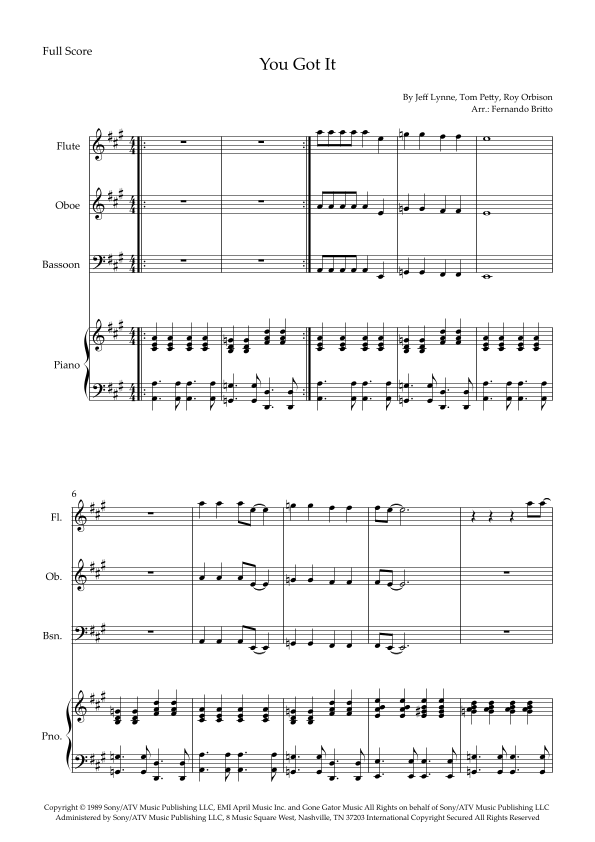 Full Score

You Got It

By Jeff Lynne, Tom Petty, Roy Orbison
Arr.: Fernando Britto

Flute

Oboe

Bassoon

Piano

6

Fl.

Ob.

Bsn.

Pno.

Copyright © 1989 Sony/ATV Music Publishing LLC, EMI April Music Inc. and Gone Gator Music All Rights on behalf of Sony/ATV Music Publishing LLC Administered by Sony/ATV Music Publishing LLC, 8 Music Square West, Nashville, TN 37203 International Copyright Secured All Rights Reserved